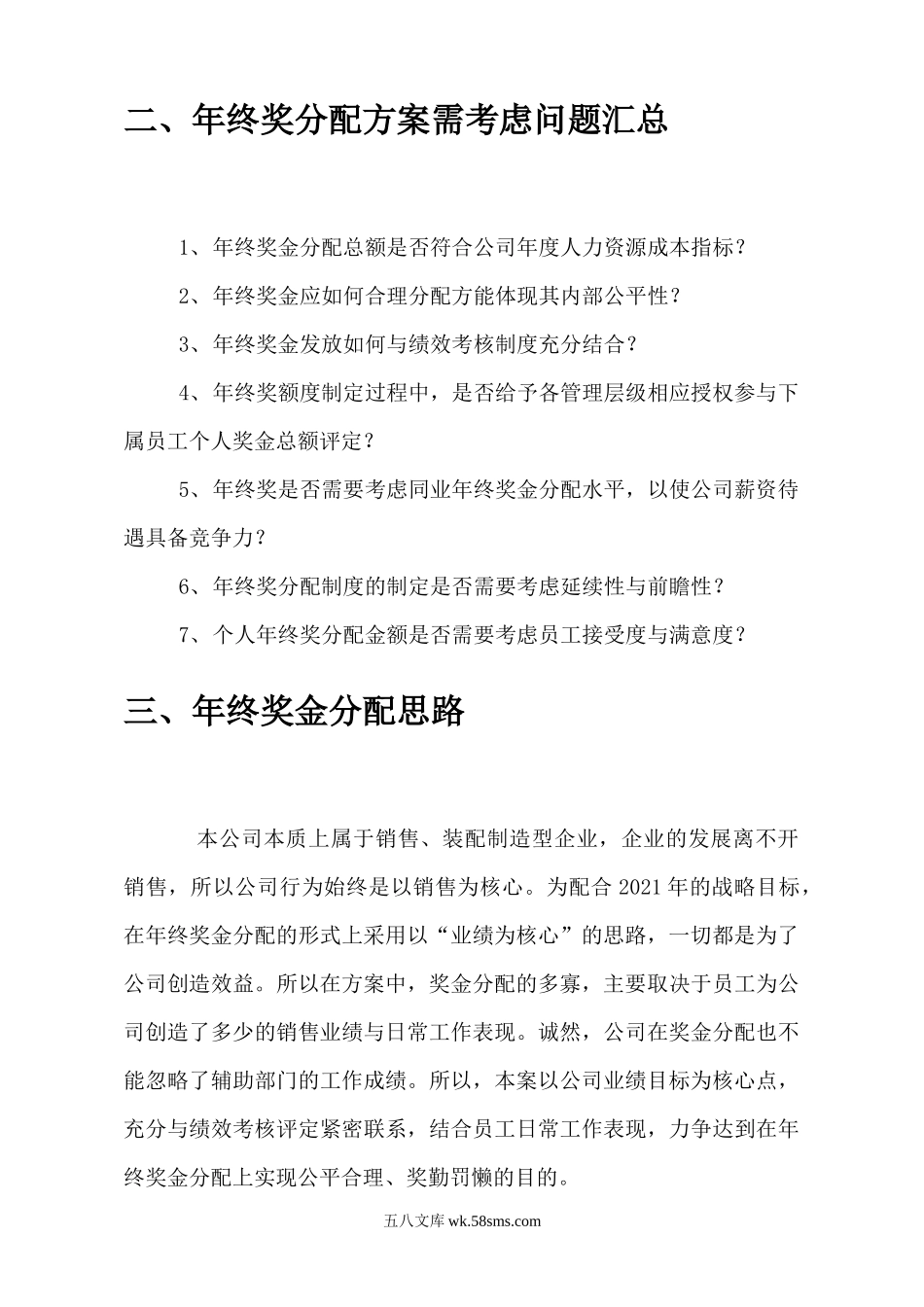 二、年终奖分配方案需考虑问题汇总

1、年终奖金分配总额是否符合公司年度人力资源成本指标？

2、年终奖金应如何合理分配方能体现其内部公平性？

3、年终奖金发放如何与绩效考核制度充分结合？

4、年终奖额度制定过程中，是否给予各管理层级相应授权参与下属员工个人奖金总额评定？

5、年终奖是否需要考虑同业年终奖金分配水平，以使公司薪资待遇具备竞争力？

6、年终奖分配制度的制定是否需要考虑延续性与前瞻性？

7、个人年终奖分配金额是否需要考虑员工接受度与满意度？

三、年终奖金分配思路

本公司本质上属于销售、装配制造型企业，企业的发展离不开销售，所以公司行为始终是以销售为核心。为配合 2021 年的战略目标，在年终奖金分配的形式上采用以“业绩为核心”的思路，一切都是为了公司创造效益。所以在方案中，奖金分配的多寡，主要取决于员工为公司创造了多少的销售业绩与日常工作表现。诚然，公司在奖金分配也不能忽略了辅助部门的工作成绩。所以，本案以公司业绩目标为核心点，充分与绩效考核评定紧密联系，结合员工日常工作表现，力争达到在年终奖金分配上实现公平合理、奖勤罚懒的目的。

五八文库 wk.58sms.com